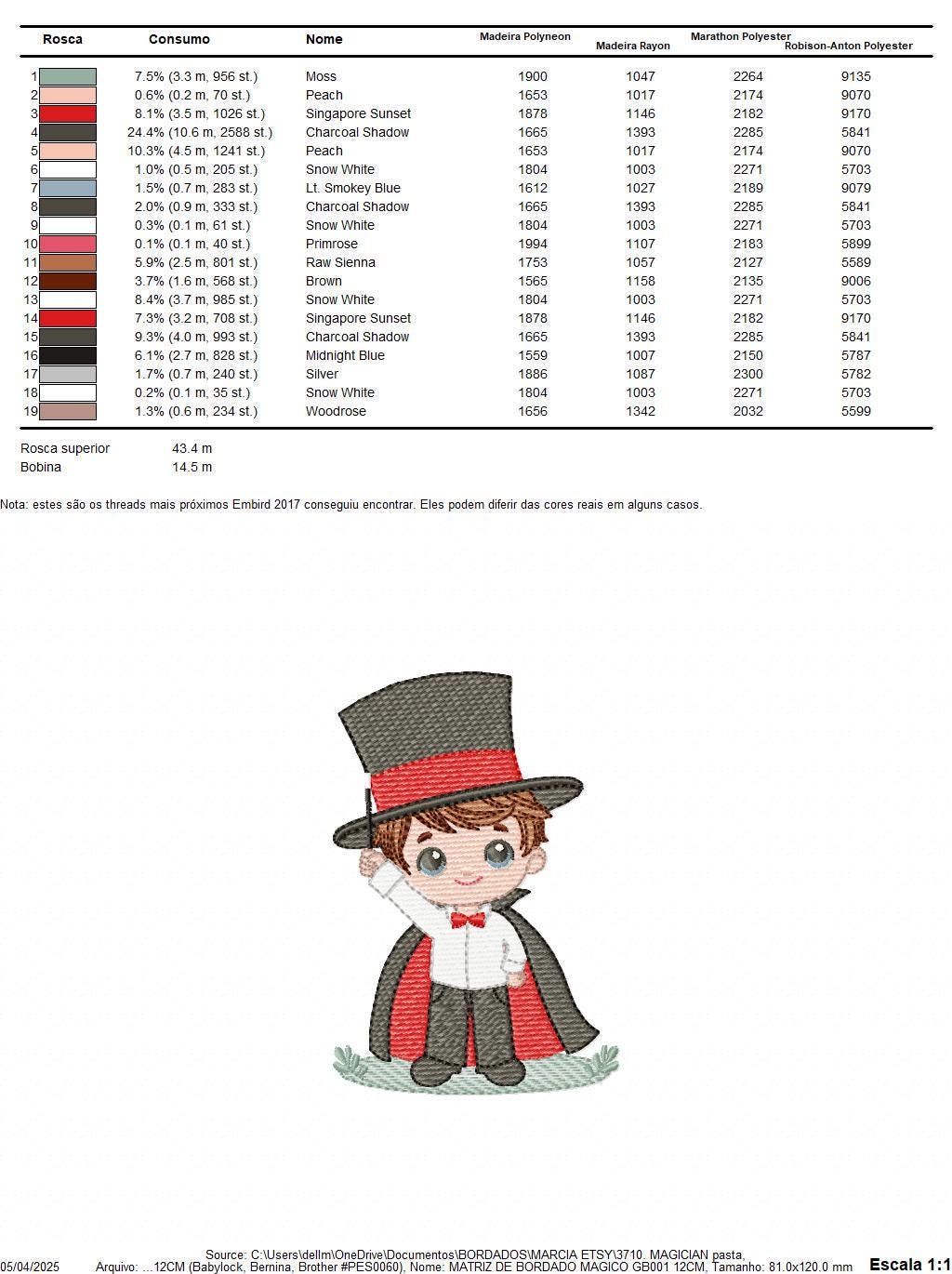 | Rosca | Consumo | Nome | Madeira Polyneon | Madeira Rayon | Marathon Polyester | Robison-Anton Polyester |
|---|---|---|---|---|---|---|
| 1 | 7.5% (3.3 m, 956 st.) | Moss | 1900 | 1047 | 2264 | 9135 |
| 2 | 0.6% (0.2 m, 70 st.) | Peach | 1653 | 1017 | 2174 | 9070 |
| 3 | 8.1% (3.5 m, 1026 st.) | Singapore Sunset | 1878 | 1146 | 2182 | 9170 |
| 4 | 24.4% (10.6 m, 2588 st.) | Charcoal Shadow | 1665 | 1393 | 2285 | 5841 |
| 5 | 10.3% (4.5 m, 1241 st.) | Peach | 1653 | 1017 | 2174 | 9070 |
| 6 | 1.0% (0.5 m, 205 st.) | Snow White | 1804 | 1003 | 2271 | 5703 |
| 7 | 1.5% (0.7 m, 283 st.) | Lt. Smokey Blue | 1612 | 1027 | 2189 | 9079 |
| 8 | 2.0% (0.9 m, 333 st.) | Charcoal Shadow | 1665 | 1393 | 2285 | 5841 |
| 9 | 0.3% (0.1 m, 61 st.) | Snow White | 1804 | 1003 | 2271 | 5703 |
| 10 | 0.1% (0.1 m, 40 st.) | Primrose | 1994 | 1107 | 2183 | 5899 |
| 11 | 5.9% (2.5 m, 801 st.) | Raw Sienna | 1753 | 1057 | 2127 | 5589 |
| 12 | 3.7% (1.6 m, 568 st.) | Brown | 1565 | 1158 | 2135 | 9006 |
| 13 | 8.4% (3.7 m, 985 st.) | Snow White | 1804 | 1003 | 2271 | 5703 |
| 14 | 7.3% (3.2 m, 708 st.) | Singapore Sunset | 1878 | 1146 | 2182 | 9170 |
| 15 | 9.3% (4.0 m, 993 st.) | Charcoal Shadow | 1665 | 1393 | 2285 | 5841 |
| 16 | 6.1% (2.7 m, 828 st.) | Midnight Blue | 1559 | 1007 | 2150 | 5787 |
| 17 | 1.7% (0.7 m, 240 st.) | Silver | 1886 | 1087 | 2300 | 5782 |
| 18 | 0.2% (0.1 m, 35 st.) | Snow White | 1804 | 1003 | 2271 | 5703 |
| 19 | 1.3% (0.6 m, 234 st.) | Woodrose | 1656 | 1342 | 2032 | 5599 |

Rosca superior 43.4 m
Bobina 14.5 m

Nota: estes são os threads mais próximos Embird 2017 conseguiu encontrar. Eles podem diferir das cores reais em alguns casos.

Source: C:\Users\dellm\OneDrive\Documentos\BORDADOS\MARCIA ETSY\3710. MAGICIAN pasta,
05/04/2025 Arquivo: ...12CM (Babylock, Bernina, Brother #PES0060), Nome: MATRIZ DE BORDADO MAGICO GB001 12CM, Tamanho: 81.0x120.0 mm Escala 1:1